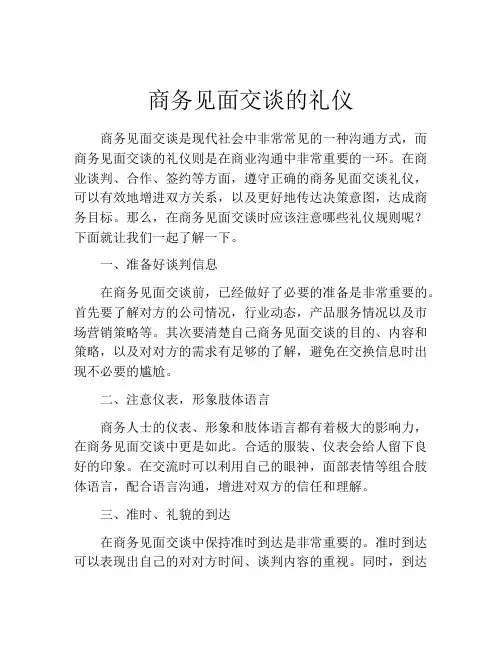 商务见面交谈的礼仪

商务见面交谈是现代社会中非常常见的一种沟通方式，而商务见面交谈的礼仪则是在商业沟通中非常重要的一环。在商业谈判、合作、签约等方面，遵守正确的商务见面交谈礼仪，可以有效地增进双方关系，以及更好地传达决策意图，达成商务目标。那么，在商务见面交谈时应该注意哪些礼仪规则呢？下面就让我们一起了解一下。

一、准备好谈判信息

在商务见面交谈前，已经做好了必要的准备是非常重要的。首先要了解对方的公司情况，行业动态，产品服务情况以及市场营销策略等。其次要清楚自己商务见面交谈的目的、内容和策略，以及对对方的需求有足够的了解，避免在交换信息时出现不必要的尴尬。

二、注意仪表，形象肢体语言

商务人士的仪表、形象和肢体语言都有着极大的影响力，在商务见面交谈中更是如此。合适的服装、仪表会给人留下良好的印象。在交流时可以利用自己的眼神，面部表情等组合肢体语言，配合语言沟通，增进对双方的信任和理解。

三、准时、礼貌的到达

在商务见面交谈中保持准时到达是非常重要的。准时到达可以表现出自己的对对方时间、谈判内容的重视。同时，到达